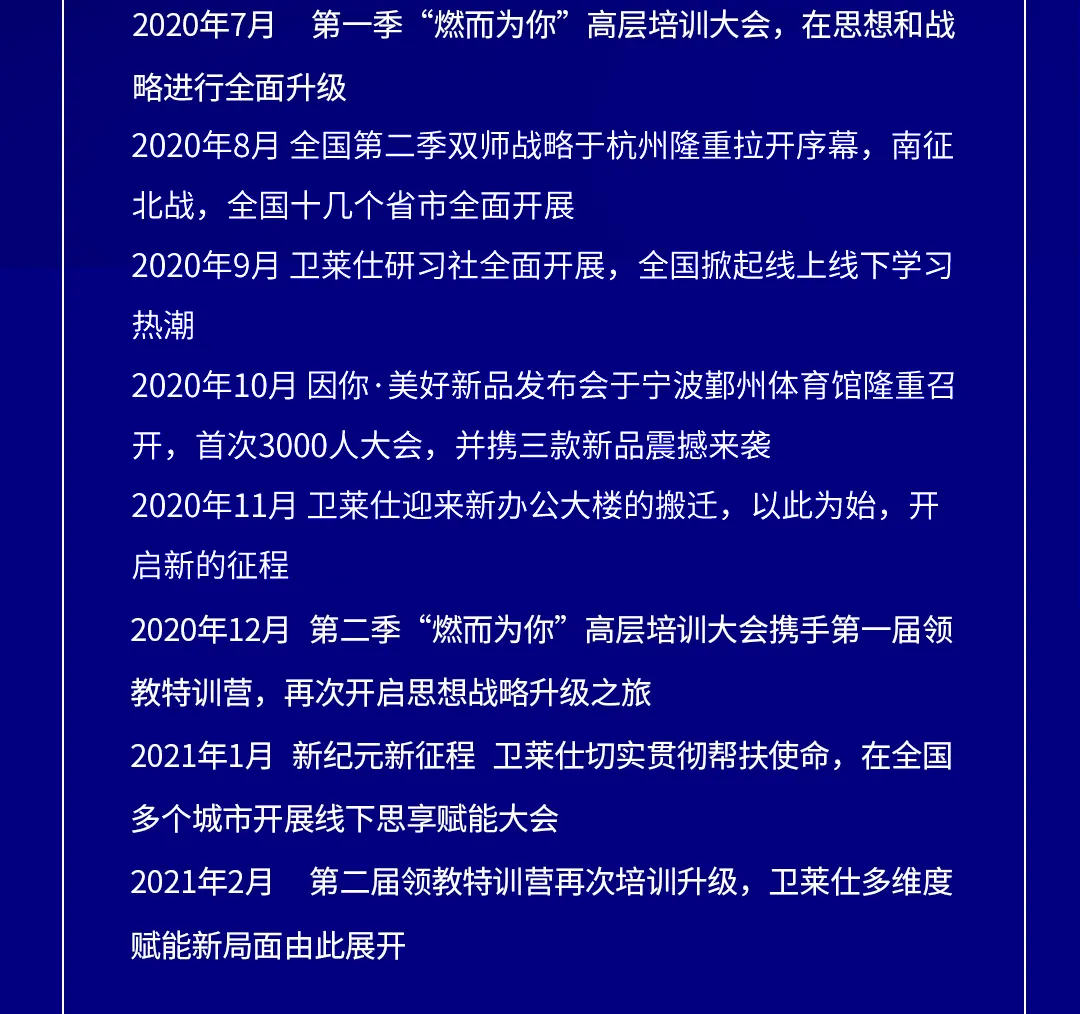 2020年7月　第一季“燃而为你”高层培训大会，在思想和战略进行全面升级

2020年8月 全国第二季双师战略于杭州隆重拉开序幕，南征北战，全国十几个省市全面开展

2020年9月 卫莱仕研习社全面开展，全国掀起线上线下学习热潮

2020年10月 因你·美好新品发布会于宁波鄞州体育馆隆重召开，首次3000人大会，并携三款新品震撼来袭

2020年11月 卫莱仕迎来新办公大楼的搬迁，以此为始，开启新的征程

2020年12月 第二季“燃而为你”高层培训大会携手第一届领教特训营，再次开启思想战略升级之旅

2021年1月 新纪元新征程 卫莱仕切实贯彻帮扶使命，在全国多个城市开展线下思享赋能大会

2021年2月　第二届领教特训营再次培训升级，卫莱仕多维度赋能新局面由此展开